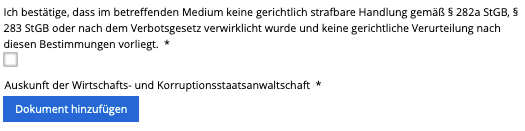 Ich bestätige, dass im betreffenden Medium keine gerichtlich strafbare Handlung gemäß § 282a StGB, § 283 StGB oder nach dem Verbotsgesetz verwirklicht wurde und keine gerichtliche Verurteilung nach diesen Bestimmungen vorliegt. *

Auskunft der Wirtschafts- und Korruptionsstaatsanwaltschaft *

Dokument hinzufügen